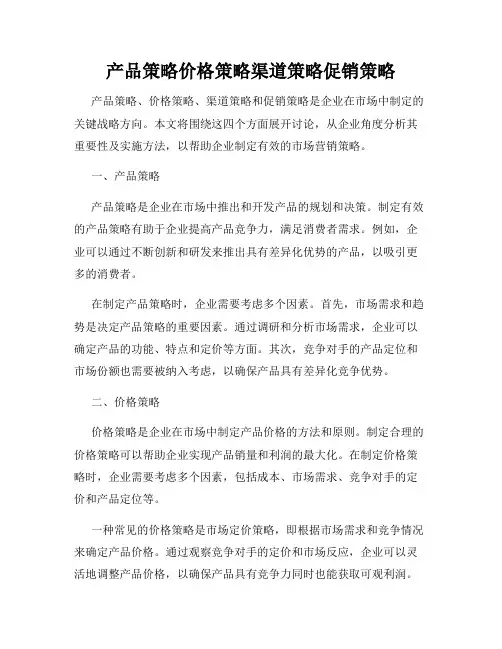 产品策略价格策略渠道策略促销策略

产品策略、价格策略、渠道策略和促销策略是企业在市场中制定的关键战略方向。本文将围绕这四个方面展开讨论，从企业角度分析其重要性及实施方法，以帮助企业制定有效的市场营销策略。

一、产品策略

产品策略是企业在市场中推出和开发产品的规划和决策。制定有效的产品策略有助于企业提高产品竞争力，满足消费者需求。例如，企业可以通过不断创新和研发来推出具有差异化优势的产品，以吸引更多的消费者。

在制定产品策略时，企业需要考虑多个因素。首先，市场需求和趋势是决定产品策略的重要因素。通过调研和分析市场需求，企业可以确定产品的功能、特点和定价等方面。其次，竞争对手的产品定位和市场份额也需要被纳入考虑，以确保产品具有差异化竞争优势。

二、价格策略

价格策略是企业在市场中制定产品价格的方法和原则。制定合理的价格策略可以帮助企业实现产品销量和利润的最大化。在制定价格策略时，企业需要考虑多个因素，包括成本、市场需求、竞争对手的定价和产品定位等。

一种常见的价格策略是市场定价策略，即根据市场需求和竞争情况来确定产品价格。通过观察竞争对手的定价和市场反应，企业可以灵活地调整产品价格，以确保产品具有竞争力同时也能获取可观利润。